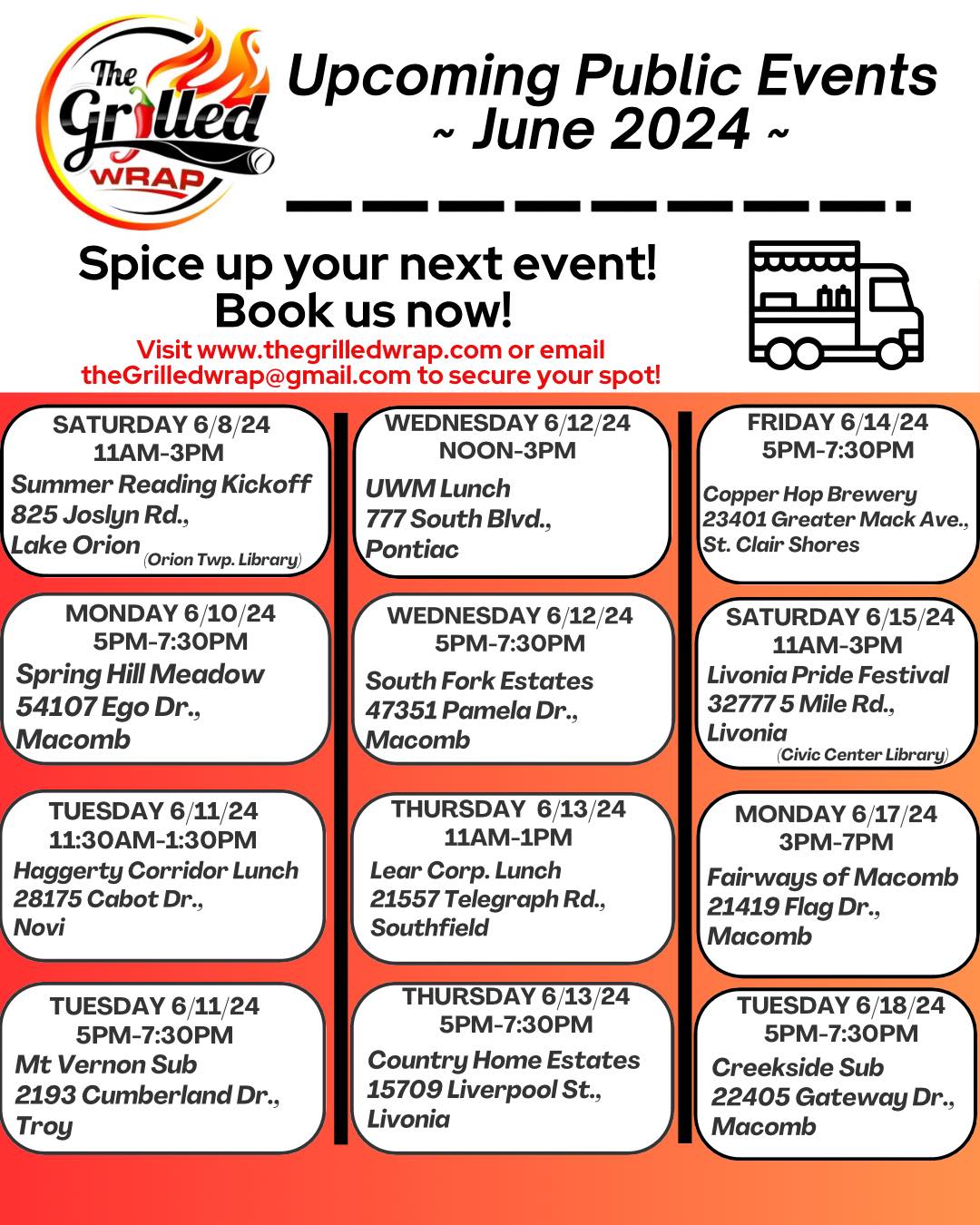 The Grilled WRAP

Upcoming Public Events
~ June 2024 ~

Spice up your next event!
Book us now!
Visit www.thegrilledwrap.com or email theGrilledwrap@gmail.com to secure your spot!

SATURDAY 6/8/24
11AM-3PM
Summer Reading Kickoff
825 Joslyn Rd.,
Lake Orion (Orion Twp. Library)

MONDAY 6/10/24
5PM-7:30PM
Spring Hill Meadow
54107 Ego Dr.,
Macomb

TUESDAY 6/11/24
11:30AM-1:30PM
Haggerty Corridor Lunch
28175 Cabot Dr.,
Novi

TUESDAY 6/11/24
5PM-7:30PM
Mt Vernon Sub
2193 Cumberland Dr.,
Troy

WEDNESDAY 6/12/24
NOON-3PM
UWM Lunch
777 South Blvd.,
Pontiac

WEDNESDAY 6/12/24
5PM-7:30PM
South Fork Estates
47351 Pamela Dr.,
Macomb

THURSDAY 6/13/24
11AM-1PM
Lear Corp. Lunch
21557 Telegraph Rd.,
Southfield

THURSDAY 6/13/24
5PM-7:30PM
Country Home Estates
15709 Liverpool St.,
Livonia

FRIDAY 6/14/24
5PM-7:30PM
Copper Hop Brewery
23401 Greater Mack Ave.,
St. Clair Shores

SATURDAY 6/15/24
11AM-3PM
Livonia Pride Festival
32777 5 Mile Rd.,
Livonia
(Civic Center Library)

MONDAY 6/17/24
3PM-7PM
Fairways of Macomb
21419 Flag Dr.,
Macomb

TUESDAY 6/18/24
5PM-7:30PM
Creekside Sub
22405 Gateway Dr.,
Macomb